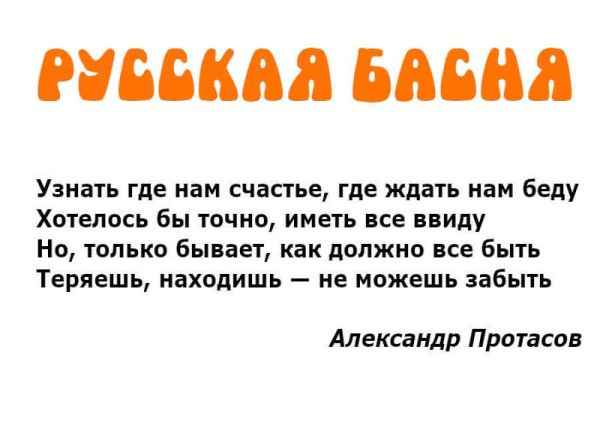 РУССКАЯ БАСНЯ

Узнать где нам счастье, где ждать нам беду
Хотелось бы точно, иметь все ввиду
Но, только бывает, как должно все быть
Теряешь, находишь — не можешь забыть

Александр Протасов